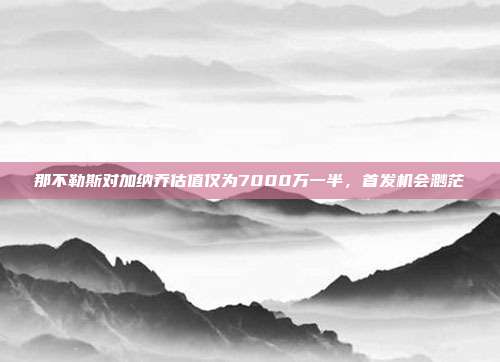 那不勒斯对加纳乔估值仅为7000万一半，首发机会渺茫